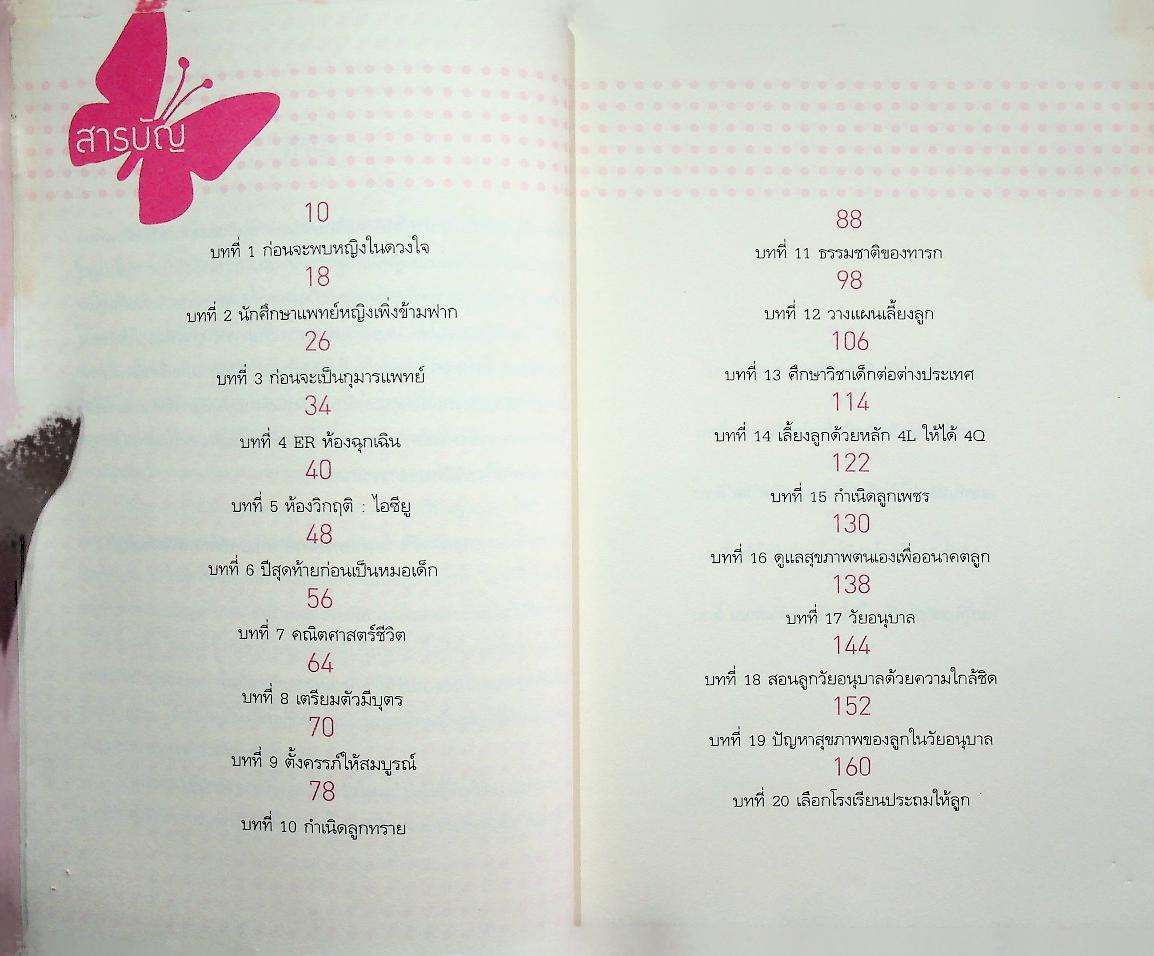 สารบัญ

10
บทที่ 1 ก่อนจะพบหญิงในดวงใจ
18
บทที่ 2 นักศึกษาแพทย์หญิงเพิ่งข้ามฟาก
26
บทที่ 3 ก่อนจะเป็นกุมารแพทย์
34
บทที่ 4 ER ห้องฉุกเฉิน
40
บทที่ 5 ห้องวิกฤติ : ไอซียู
48
บทที่ 6 ปีสุดท้ายก่อนเป็นหมอเด็ก
56
บทที่ 7 คณิตศาสตร์ชีวิต
64
บทที่ 8 เตรียมตัวมีบุตร
70
บทที่ 9 ตั้งครรภ์ให้สมบูรณ์
78
บทที่ 10 กำเนิดลูกทราย

88
บทที่ 11 ธรรมชาติของทารก
98
บทที่ 12 วางแผนเลี้ยงลูก
106
บทที่ 13 ศึกษาวิชาเด็กต่อต่างประเทศ
114
บทที่ 14 เลี้ยงลูกด้วยหลัก 4L ให้ได้ 4Q
122
บทที่ 15 กำเนิดลูกเพชร
130
บทที่ 16 ดูแลสุขภาพตนเองเพื่ออนาคตลูก
138
บทที่ 17 วัยอนุบาล
144
บทที่ 18 สอนลูกวัยอนุบาลด้วยความใกล้ชิด
152
บทที่ 19 ปัญหาสุขภาพของลูกในวัยอนุบาล
160
บทที่ 20 เลือกโรงเรียนประถมให้ลูก